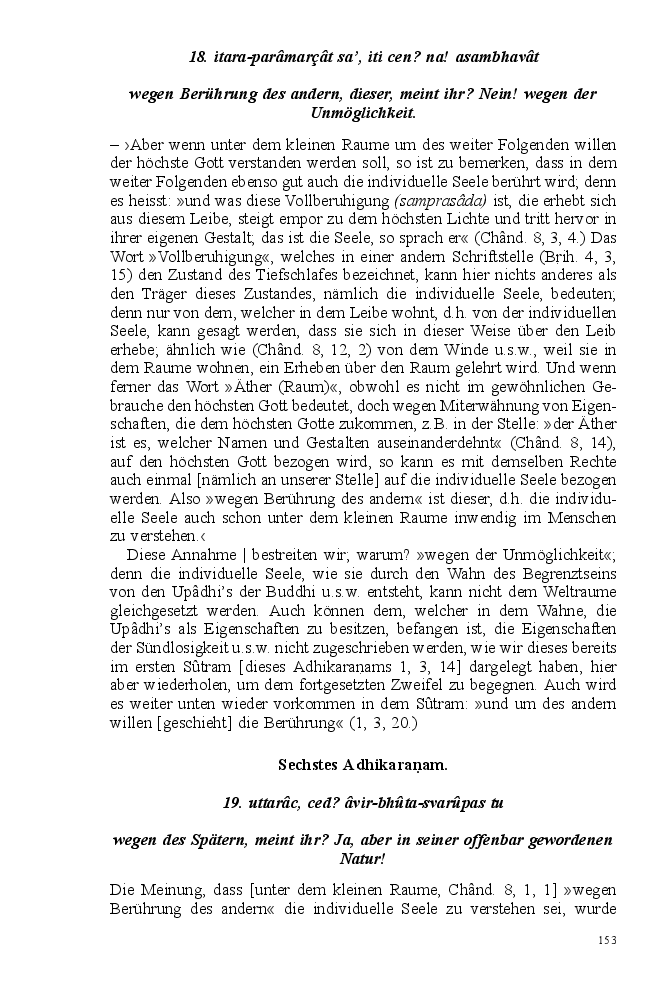 18. itara-parâmarçât sa', iti cen? na! asambhavât

wegen Berührung des andern, dieser, meint ihr? Nein! wegen der Unmöglichkeit.

– ›Aber wenn unter dem kleinen Raume um des weiter Folgenden willen der höchste Gott verstanden werden soll, so ist zu bemerken, dass in dem weiter Folgenden ebenso gut auch die individuelle Seele berührt wird; denn es heisst: »und was diese Vollberuhigung (samprasâda) ist, die erhebt sich aus diesem Leibe, steigt empor zu dem höchsten Lichte und tritt hervor in ihrer eigenen Gestalt; das ist die Seele, so sprach er« (Chând. 8, 3, 4.) Das Wort »Vollberuhigung«, welches in einer andern Schriftstelle (Brih. 4, 3, 15) den Zustand des Tiefschlafes bezeichnet, kann hier nichts anderes als den Träger dieses Zustandes, nämlich die individuelle Seele, bedeuten; denn nur von dem, welcher in dem Leibe wohnt, d.h. von der individuellen Seele, kann gesagt werden, dass sie sich in dieser Weise über den Leib erhebe; ähnlich wie (Chând. 8, 12, 2) von dem Winde u.s.w., weil sie in dem Raume wohnen, ein Erheben über den Raum gelehrt wird. Und wenn ferner das Wort »Äther (Raum)«, obwohl es nicht im gewöhnlichen Gebrauche den höchsten Gott bedeutet, doch wegen Miterwähnung von Eigenschaften, die dem höchsten Gotte zukommen, z.B. in der Stelle: »der Äther ist es, welcher Namen und Gestalten auseinanderdehnt« (Chând. 8, 14), auf den höchsten Gott bezogen wird, so kann es mit demselben Rechte auch einmal [nämlich an unserer Stelle] auf die individuelle Seele bezogen werden. Also »wegen Berührung des andern« ist dieser, d.h. die individuelle Seele auch schon unter dem kleinen Raume inwendig im Menschen zu verstehen.‹

Diese Annahme | bestreiten wir; warum? »wegen der Unmöglichkeit«; denn die individuelle Seele, wie sie durch den Wahn des Begrenztseins von den Upâdhi's der Buddhi u.s.w. entsteht, kann nicht dem Weltraume gleichgesetzt werden. Auch können dem, welcher in dem Wahne, die Upâdhi's als Eigenschaften zu besitzen, befangen ist, die Eigenschaften der Sündlosigkeit u.s.w. nicht zugeschrieben werden, wie wir dieses bereits im ersten Sûtram [dieses Adhikaranams 1, 3, 14] dargelegt haben, hier aber wiederholen, um dem fortgesetzten Zweifel zu begegnen. Auch wird es weiter unten wieder vorkommen in dem Sûtram: »und um des andern willen [geschieht] die Berührung« (1, 3, 20.)

Sechstes Adhikaraṇam.

19. uttarâc, ced? âvir-bhûta-svarûpas tu

wegen des Spätern, meint ihr? Ja, aber in seiner offenbar gewordenen Natur!

Die Meinung, dass [unter dem kleinen Raume, Chând. 8, 1, 1] »wegen Berührung des andern« die individuelle Seele zu verstehen sei, wurde

153